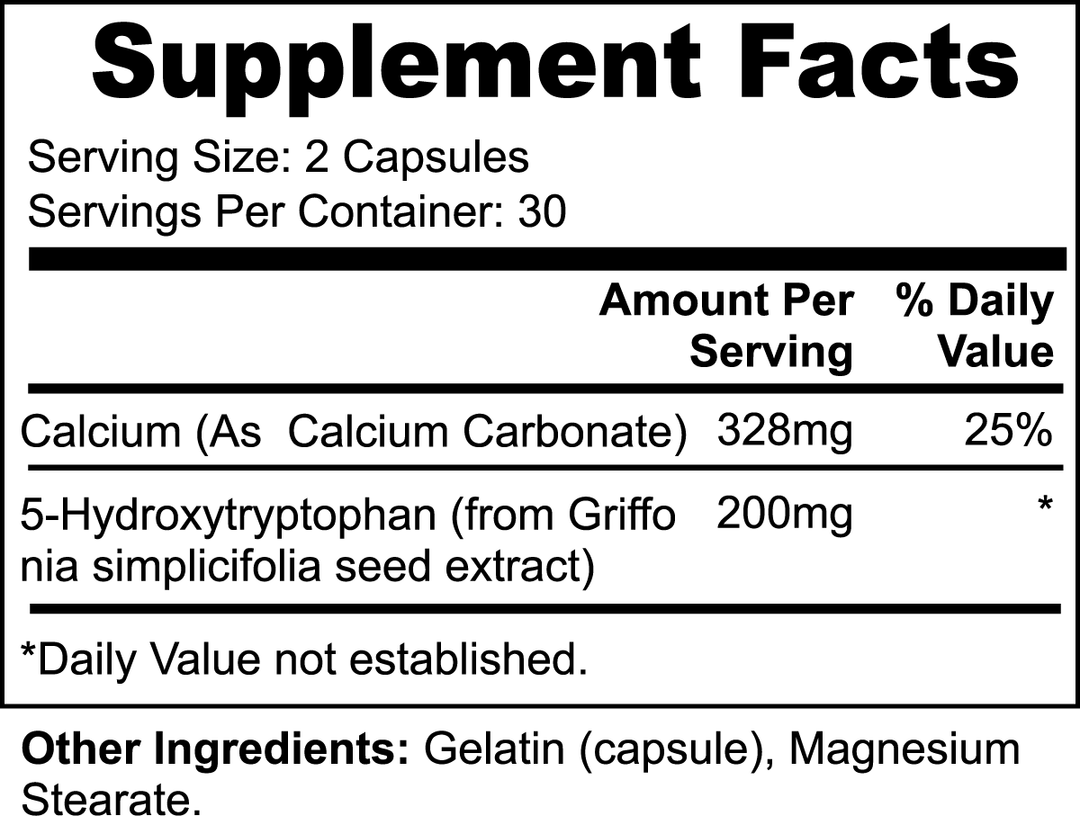 Supplement Facts

Serving Size: 2 Capsules
Servings Per Container: 30

| | Amount Per Serving | % Daily Value |
|---|---|---|
| Calcium (As Calcium Carbonate) | 328mg | 25% |
| 5-Hydroxytryptophan (from Griffo nia simplicifolia seed extract) | 200mg | * |

*Daily Value not established.

Other Ingredients: Gelatin (capsule), Magnesium Stearate.